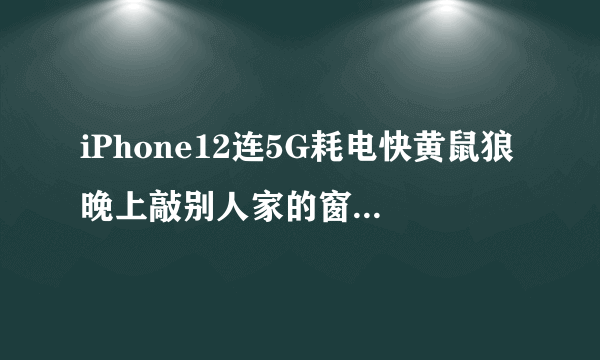 iPhone12连5G耗电快黄鼠狼晚上敲别人家的窗...